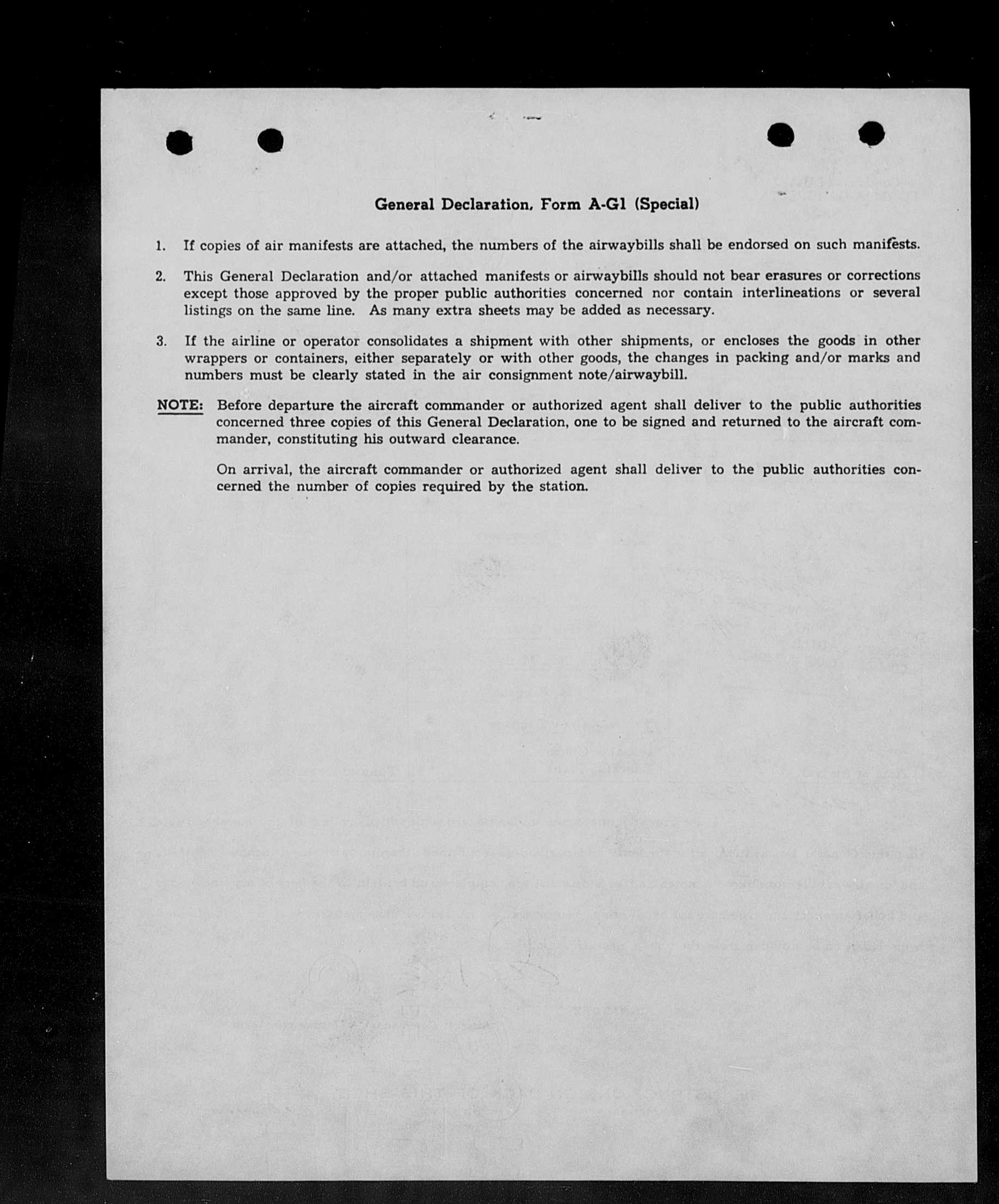 General Declaration, Form A-G1 (Special)

1. If copies of air manifests are attached, the numbers of the airwaybills shall be endorsed on such manifests.

2. This General Declaration and/or attached manifests or airwaybills should not bear erasures or corrections except those approved by the proper public authorities concerned nor contain interlineations or several listings on the same line. As many extra sheets may be added as necessary.

3. If the airline or operator consolidates a shipment with other shipments, or encloses the goods in other wrappers or containers, either separately or with other goods, the changes in packing and/or marks and numbers must be clearly stated in the air consignment note/airwaybill.

NOTE: Before departure the aircraft commander or authorized agent shall deliver to the public authorities concerned three copies of this General Declaration, one to be signed and returned to the aircraft commander, constituting his outward clearance.

On arrival, the aircraft commander or authorized agent shall deliver to the public authorities concerned the number of copies required by the station.